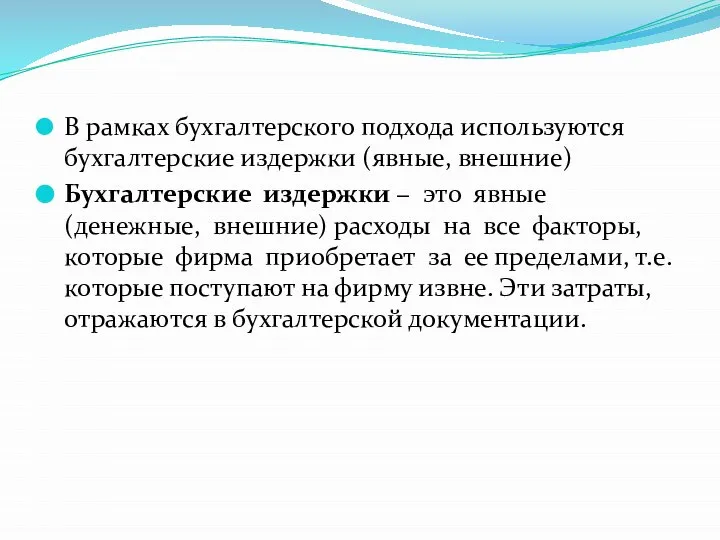 В рамках бухгалтерского подхода используются бухгалтерские издержки (явные, внешние)

Бухгалтерские издержки – это явные (денежные, внешние) расходы на все факторы, которые фирма приобретает за ее пределами, т.е. которые поступают на фирму извне. Эти затраты, отражаются в бухгалтерской документации.